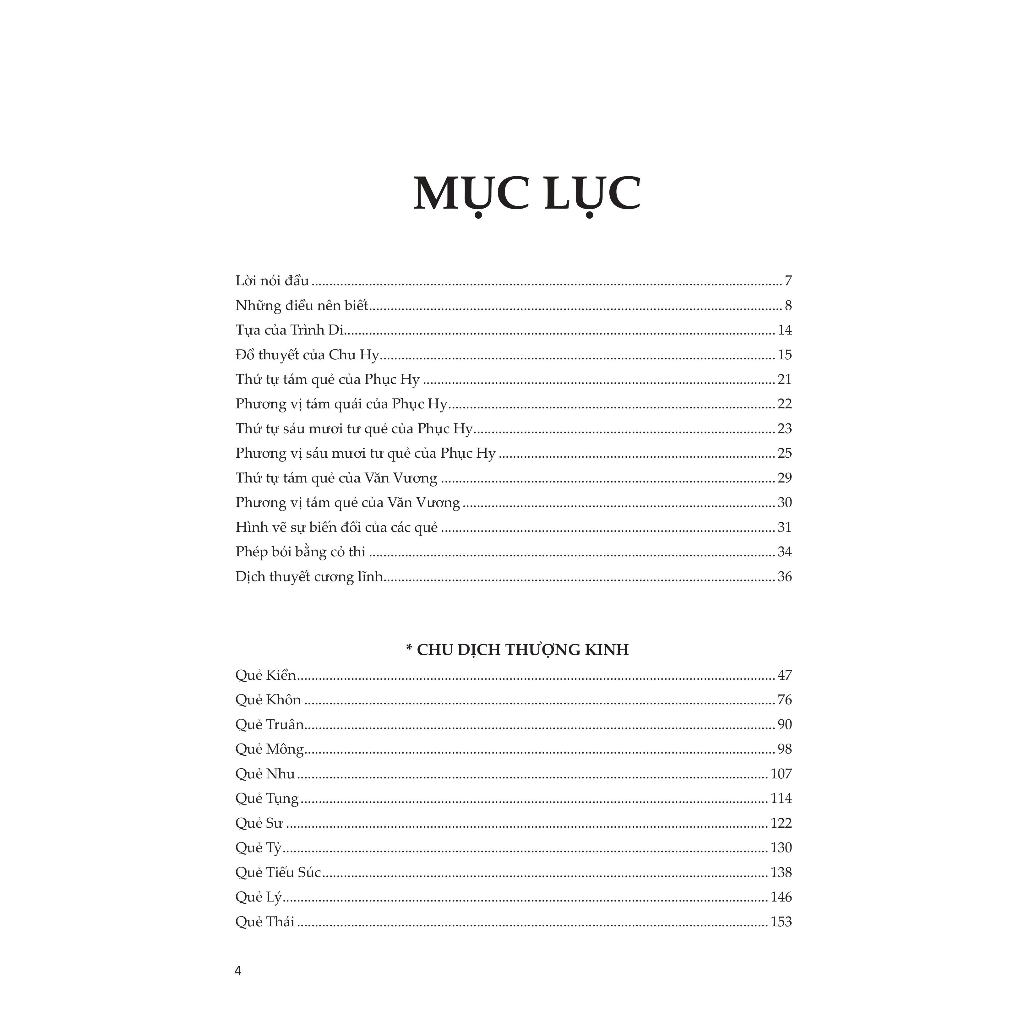 MỤC LỤC

Lời nói đầu 7
Những điều nên biết 8
Tựa của Trình Di 14
Đồ thuyết của Chu Hy 15
Thứ tự tám quẻ của Phục Hy 21
Phương vị tám quái của Phục Hy 22
Thứ tự sáu mươi tư quẻ của Phục Hy 23
Phương vị sáu mươi tư quẻ của Phục Hy 25
Thứ tự tám quẻ của Văn Vương 29
Phương vị tám quẻ của Văn Vương 30
Hình vẽ sự biến đổi của các quẻ 31
Phép bói bằng cỏ thi 34
Dịch thuyết cương lĩnh 36

* CHU DỊCH THƯỢNG KINH
Quẻ Kiền 47
Quẻ Khôn 76
Quẻ Truân 90
Quẻ Mông 98
Quẻ Nhu 107
Quẻ Tụng 114
Quẻ Sư 122
Quẻ Tỷ 130
Quẻ Tiểu Súc 138
Quẻ Lý 146
Quẻ Thái 153

4